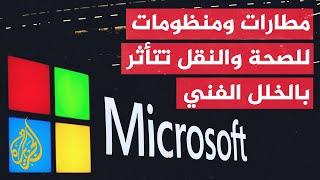 مطارات ومنظومات
للصحة والنقل تتأثر
بالخلل الفني

Microsoft

الجزيرة